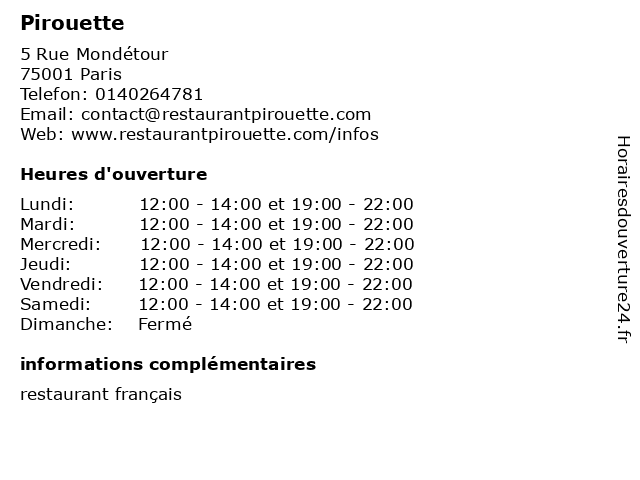 Pirouette

5 Rue Mondétour
75001 Paris
Telefon: 0140264781
Email: contact@restaurantpirouette.com
Web: www.restaurantpirouette.com/infos

Heures d'ouverture

| | |
|---|---|
| Lundi: | 12:00 - 14:00 et 19:00 - 22:00 |
| Mardi: | 12:00 - 14:00 et 19:00 - 22:00 |
| Mercredi: | 12:00 - 14:00 et 19:00 - 22:00 |
| Jeudi: | 12:00 - 14:00 et 19:00 - 22:00 |
| Vendredi: | 12:00 - 14:00 et 19:00 - 22:00 |
| Samedi: | 12:00 - 14:00 et 19:00 - 22:00 |
| Dimanche: | Fermé |

informations complémentaires

restaurant français

Horairesdouverture24.fr